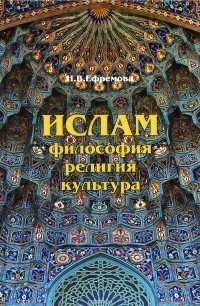 Н.В.Ефремова

ИСЛАМ
философия
религия
культура